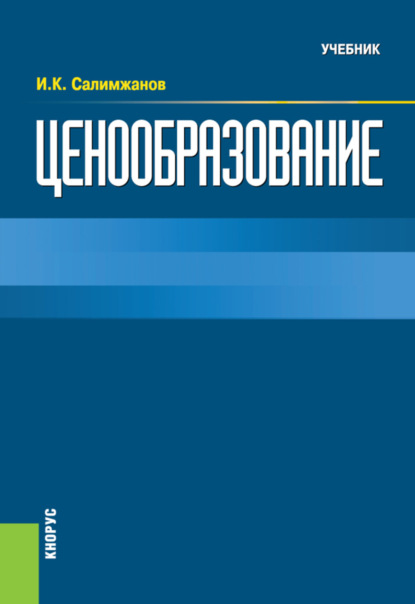 УЧЕБНИК

И.К. Салимжанов

ЦЕНООБРАЗОВАНИЕ

КНОРУС